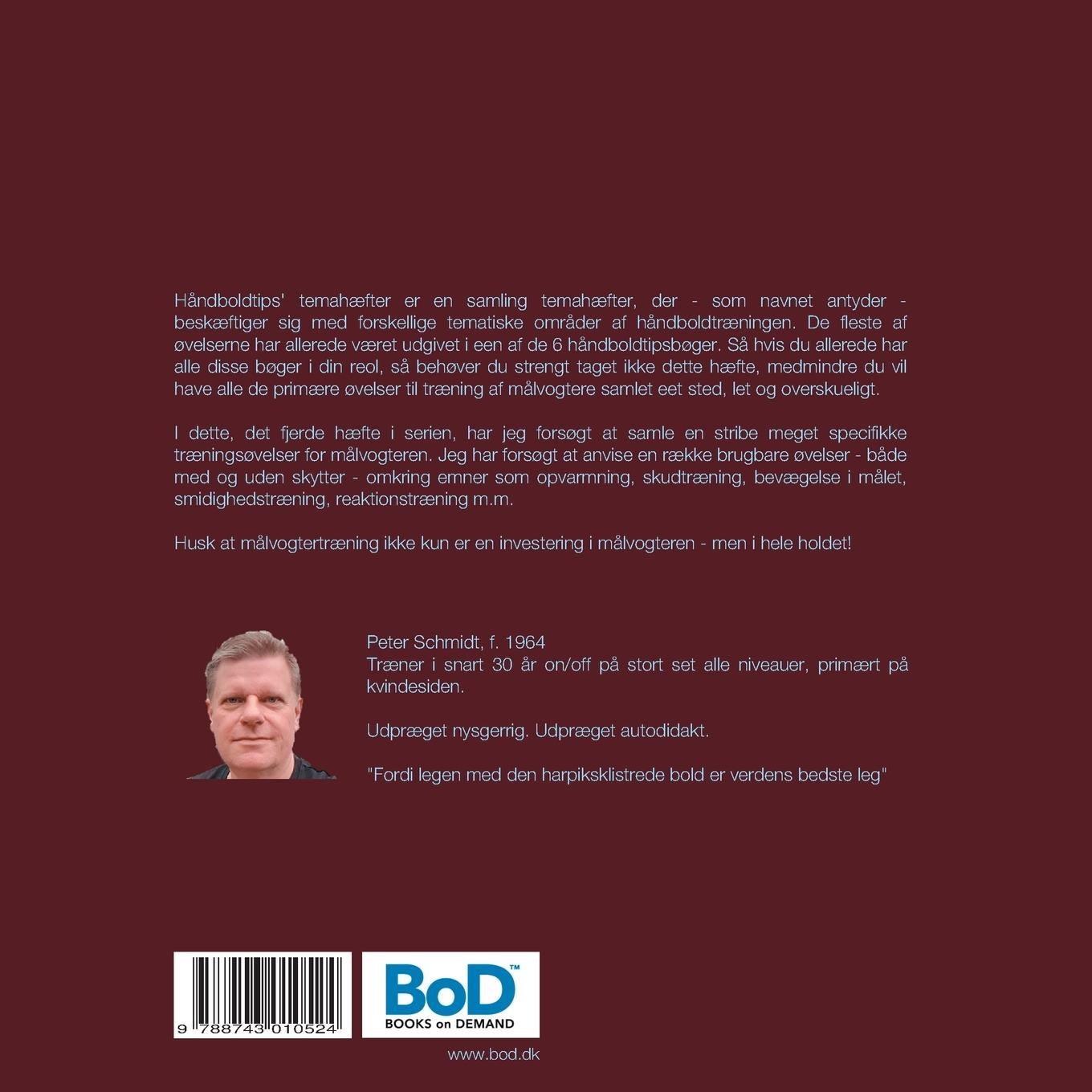 Håndboldtips' temahæfter er en samling temahæfter, der - som navnet antyder - beskæftiger sig med forskellige tematiske områder af håndboldtræningen. De fleste af øvelserne har allerede været udgivet i een af de 6 håndboldtipsbøger. Så hvis du allerede har alle disse bøger i din reol, så behøver du strengt taget ikke dette hæfte, medmindre du vil have alle de primære øvelser til træning af målvogtere samlet eet sted, let og overskueligt.

I dette, det fjerde hæfte i serien, har jeg forsøgt at samle en stribe meget specifikke træningsøvelser for målvogteren. Jeg har forsøgt at anvise en række brugbare øvelser - både med og uden skytter - omkring emner som opvarmning, skudtræning, bevægelse i målet, smidighedstræning, reaktionstræning m.m.

Husk at målvogtertræning ikke kun er en investering i målvogteren - men i hele holdet!

Peter Schmidt, f. 1964
Træner i snart 30 år on/off på stort set alle niveauer, primært på kvindesiden.

Udpræget nysgerrig. Udpræget autodidakt.

"Fordi legen med den harpiksklistrede bold er verdens bedste leg"

9 788743 010524

BoD™
BOOKS on DEMAND

www.bod.dk